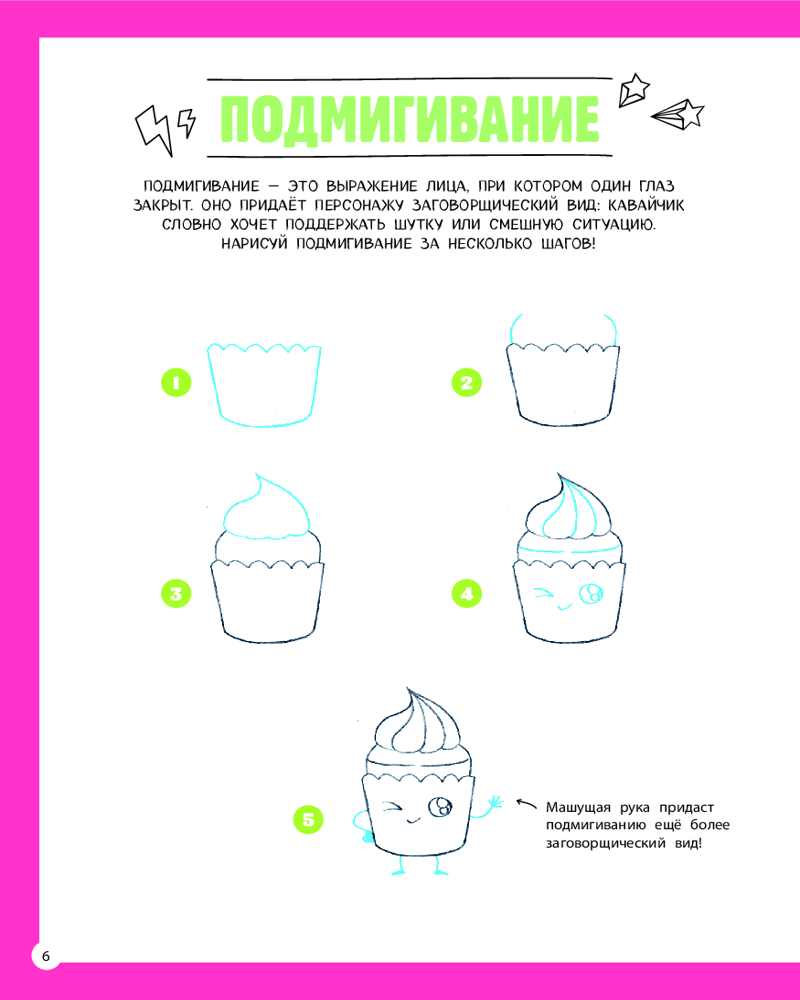 ПОДМИГИВАНИЕ

ПОДМИГИВАНИЕ — ЭТО ВЫРАЖЕНИЕ ЛИЦА, ПРИ КОТОРОМ ОДИН ГЛАЗ ЗАКРЫТ. ОНО ПРИДАЁТ ПЕРСОНАЖУ ЗАГОВОРЩИЧЕСКИЙ ВИД: КАВАЙЧИК СЛОВНО ХОЧЕТ ПОДДЕРЖАТЬ ШУТКУ ИЛИ СМЕШНУЮ СИТУАЦИЮ. НАРИСУЙ ПОДМИГИВАНИЕ ЗА НЕСКОЛЬКО ШАГОВ!

1

2

3

4

5

Машущая рука придаст подмигиванию ещё более заговорщический вид!

6